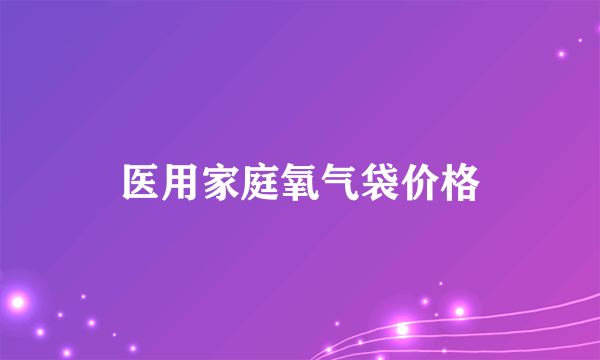 医用家庭氧气袋价格